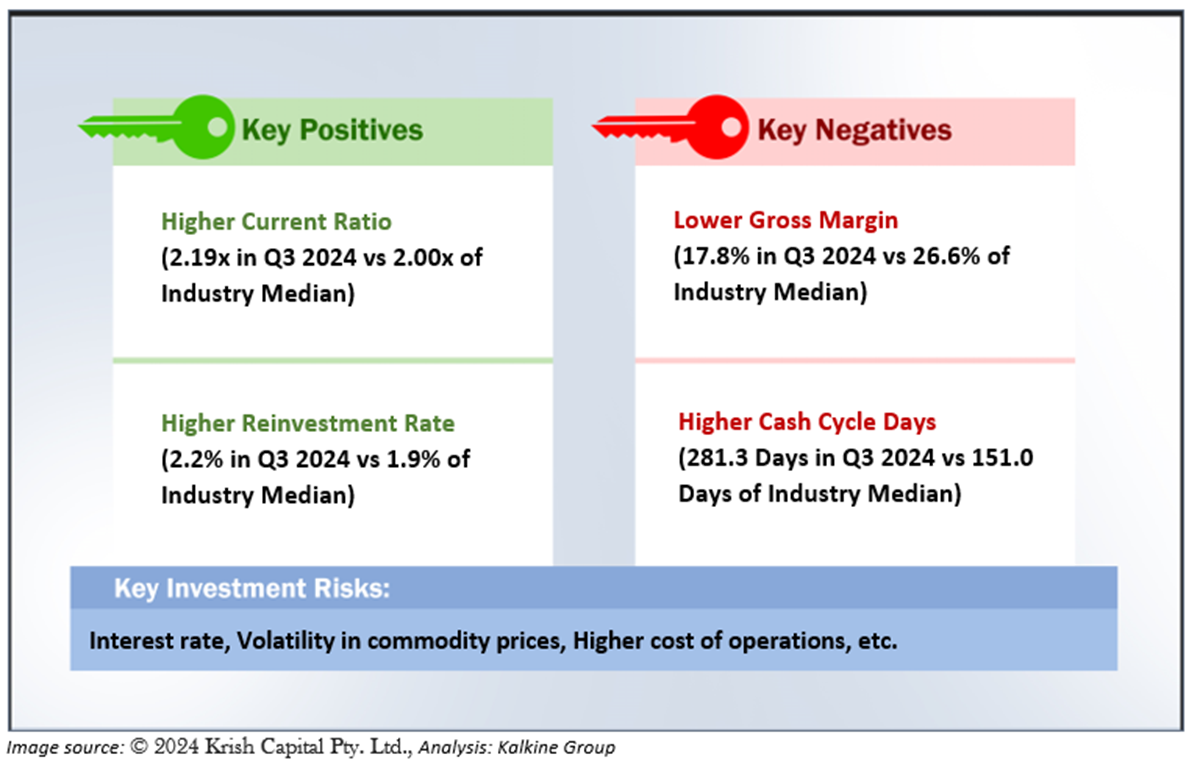 Key Positives

Higher Current Ratio
(2.19x in Q3 2024 vs 2.00x of Industry Median)

Higher Reinvestment Rate
(2.2% in Q3 2024 vs 1.9% of Industry Median)

Key Negatives

Lower Gross Margin
(17.8% in Q3 2024 vs 26.6% of Industry Median)

Higher Cash Cycle Days
(281.3 Days in Q3 2024 vs 151.0 Days of Industry Median)

Key Investment Risks:

Interest rate, Volatility in commodity prices, Higher cost of operations, etc.

Image source: © 2024 Krish Capital Pty. Ltd., Analysis: Kalkine Group